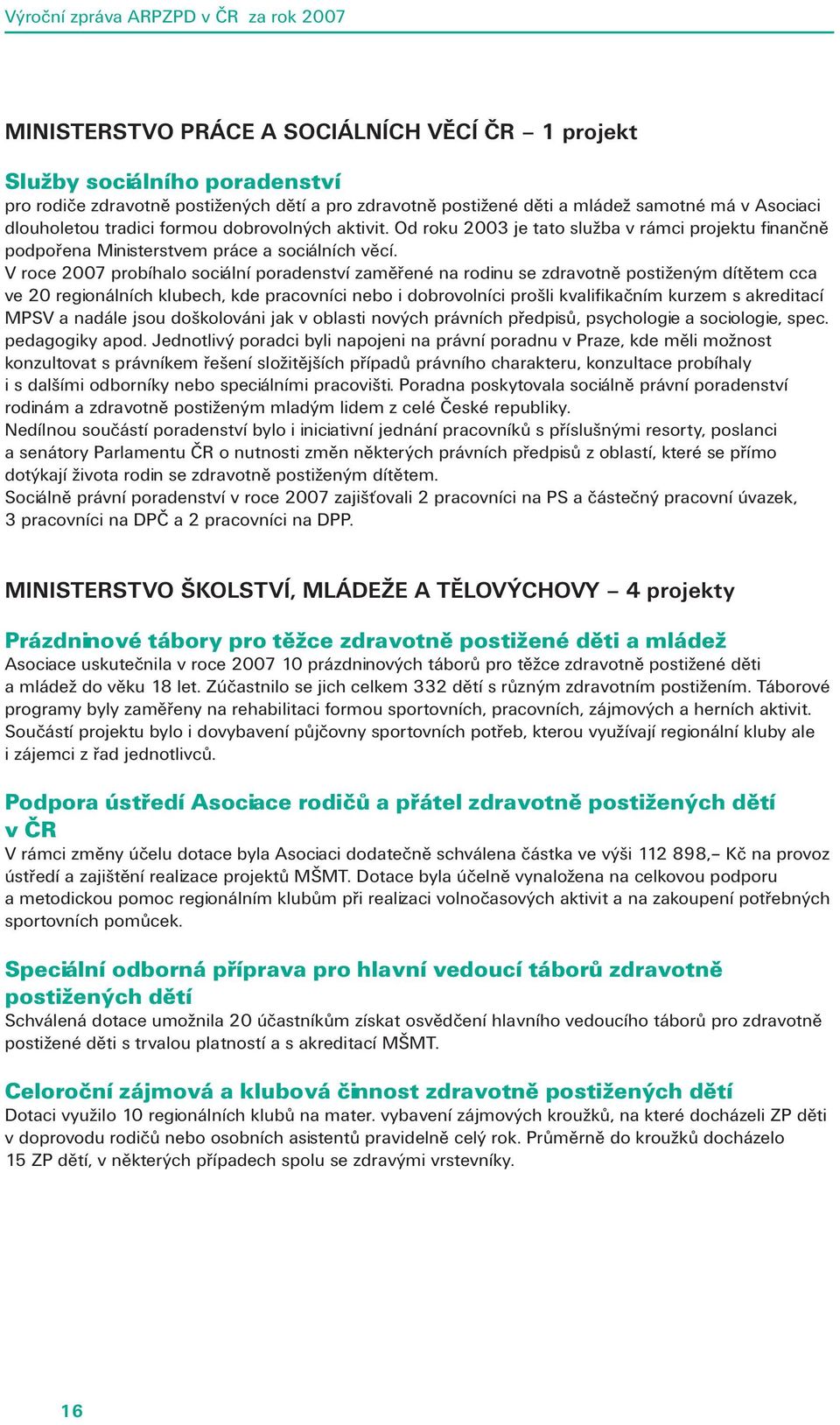 Výroční zpráva ARPZPD v ČR za rok 2007

MINISTERSTVO PRÁCE A SOCIÁLNÍCH VĚCÍ ČR – 1 projekt

Služby sociálního poradenství
pro rodiče zdravotně postižených dětí a pro zdravotně postižené děti a mládež samotné má v Asociaci dlouholetou tradici formou dobrovolných aktivit. Od roku 2003 je tato služba v rámci projektu finančně podpořena Ministerstvem práce a sociálních věcí.
V roce 2007 probíhalo sociální poradenství zaměřené na rodinu se zdravotně postiženým dítětem cca ve 20 regionálních klubech, kde pracovníci nebo i dobrovolníci prošli kvalifikačním kurzem s akreditací MPSV a nadále jsou doškolováni jak v oblasti nových právních předpisů, psychologie a sociologie, spec. pedagogiky apod. Jednotlivý poradci byli napojeni na právní poradnu v Praze, kde měli možnost konzultovat s právníkem řešení složitějších případů právního charakteru, konzultace probíhaly i s dalšími odborníky nebo speciálními pracovišti. Poradna poskytovala sociálně právní poradenství rodinám a zdravotně postiženým mladým lidem z celé České republiky.
Nedílnou součástí poradenství bylo i iniciativní jednání pracovníků s příslušnými resorty, poslanci a senátory Parlamentu ČR o nutnosti změn některých právních předpisů z oblastí, které se přímo dotýkají života rodin se zdravotně postiženým dítětem.
Sociálně právní poradenství v roce 2007 zajišťovali 2 pracovníci na PS a částečný pracovní úvazek, 3 pracovníci na DPČ a 2 pracovníci na DPP.

MINISTERSTVO ŠKOLSTVÍ, MLÁDEŽE A TĚLOVÝCHOVY – 4 projekty

Prázdninové tábory pro těžce zdravotně postižené děti a mládež
Asociace uskutečnila v roce 2007 10 prázdninových táborů pro těžce zdravotně postižené děti a mládež do věku 18 let. Zúčastnilo se jich celkem 332 dětí s různým zdravotním postižením. Táborové programy byly zaměřeny na rehabilitaci formou sportovních, pracovních, zájmových a herních aktivit. Součástí projektu bylo i dovybavení půjčovny sportovních potřeb, kterou využívají regionální kluby ale i zájemci z řad jednotlivců.

Podpora ústředí Asociace rodičů a přátel zdravotně postižených dětí v ČR
V rámci změny účelu dotace byla Asociaci dodatečně schválena částka ve výši 112 898,– Kč na provoz ústředí a zajištění realizace projektů MŠMT. Dotace byla účelně vynaložena na celkovou podporu a metodickou pomoc regionálním klubům při realizaci volnočasových aktivit a na zakoupení potřebných sportovních pomůcek.

Speciální odborná příprava pro hlavní vedoucí táborů zdravotně postižených dětí
Schválená dotace umožnila 20 účastníkům získat osvědčení hlavního vedoucího táborů pro zdravotně postižené děti s trvalou platností a s akreditací MŠMT.

Celoroční zájmová a klubová činnost zdravotně postižených dětí
Dotaci využilo 10 regionálních klubů na mater. vybavení zájmových kroužků, na které docházeli ZP děti v doprovodu rodičů nebo osobních asistentů pravidelně celý rok. Průměrně do kroužků docházelo 15 ZP dětí, v některých případech spolu se zdravými vrstevníky.

16